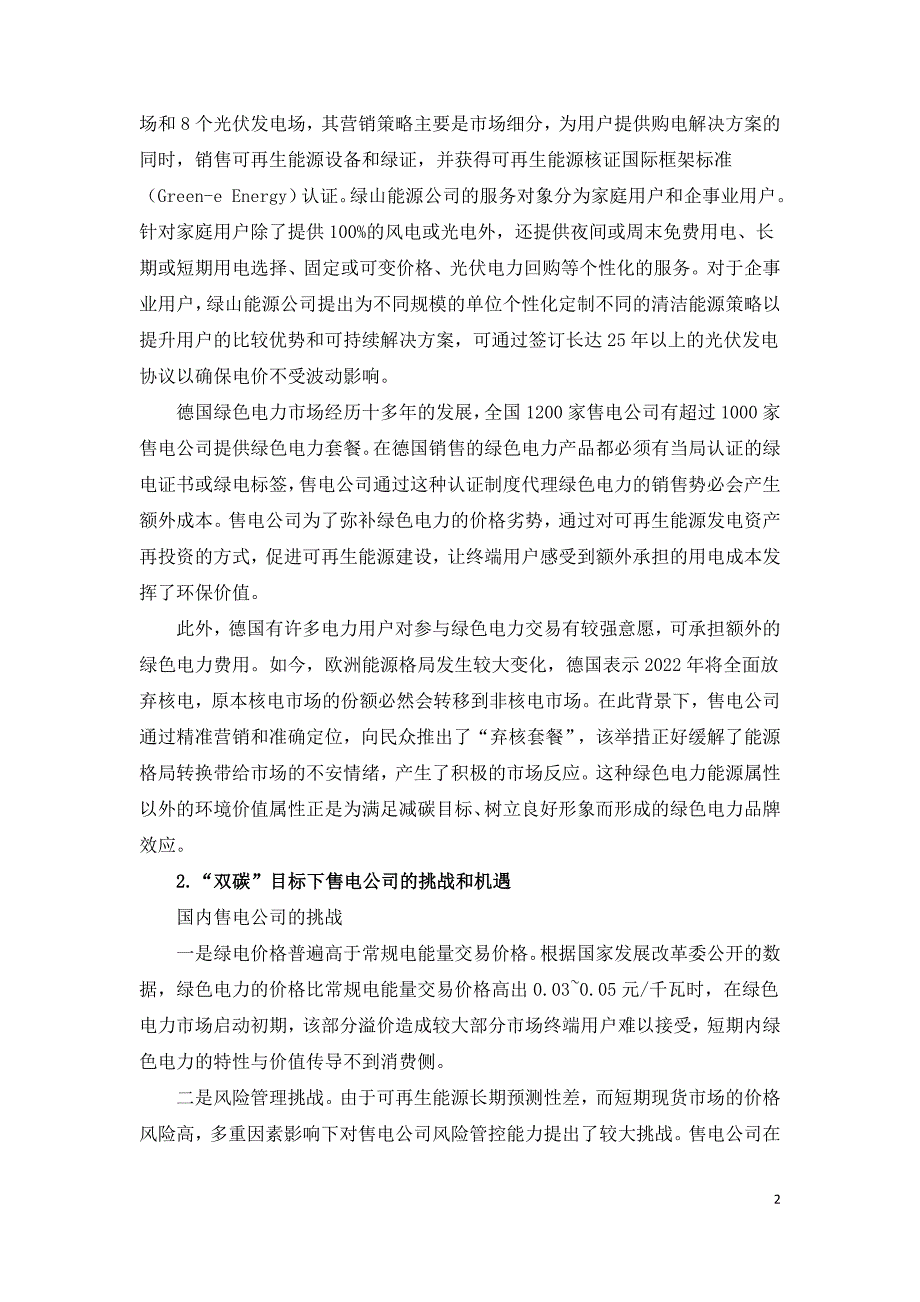 场和 8 个光伏发电场，其营销策略主要是市场细分，为用户提供购电解决方案的同时，销售可再生能源设备和绿证，并获得可再生能源核证国际框架标准（Green-e Energy）认证。绿山能源公司的服务对象分为家庭用户和企事业用户。针对家庭用户除了提供 100%的风电或光电外，还提供夜间或周末免费用电、长期或短期用电选择、固定或可变价格、光伏电力回购等个性化的服务。对于企事业用户，绿山能源公司提出为不同规模的单位个性化定制不同的清洁能源策略以提升用户的比较优势和可持续解决方案，可通过签订长达 25 年以上的光伏发电协议以确保电价不受波动影响。

德国绿色电力市场经历十多年的发展，全国 1200 家售电公司有超过 1000 家售电公司提供绿色电力套餐。在德国销售的绿色电力产品都必须有当局认证的绿电证书或绿电标签，售电公司通过这种认证制度代理绿色电力的销售势必会产生额外成本。售电公司为了弥补绿色电力的价格劣势，通过对可再生能源发电资产再投资的方式，促进可再生能源建设，让终端用户感受到额外承担的用电成本发挥了环保价值。

此外，德国有许多电力用户对参与绿色电力交易有较强意愿，可承担额外的绿色电力费用。如今，欧洲能源格局发生较大变化，德国表示 2022 年将全面放弃核电，原本核电市场的份额必然会转移到非核电市场。在此背景下，售电公司通过精准营销和准确定位，向民众推出了“弃核套餐”，该举措正好缓解了能源格局转换带给市场的不安情绪，产生了积极的市场反应。这种绿色电力能源属性以外的环境价值属性正是为满足减碳目标、树立良好形象而形成的绿色电力品牌效应。

2.“双碳”目标下售电公司的挑战和机遇

国内售电公司的挑战

一是绿电价格普遍高于常规电能量交易价格。根据国家发展改革委公开的数据，绿色电力的价格比常规电能量交易价格高出 0.03~0.05 元/千瓦时，在绿色电力市场启动初期，该部分溢价造成较大部分市场终端用户难以接受，短期内绿色电力的特性与价值传导不到消费侧。

二是风险管理挑战。由于可再生能源长期预测性差，而短期现货市场的价格风险高，多重因素影响下对售电公司风险管控能力提出了较大挑战。售电公司在

2